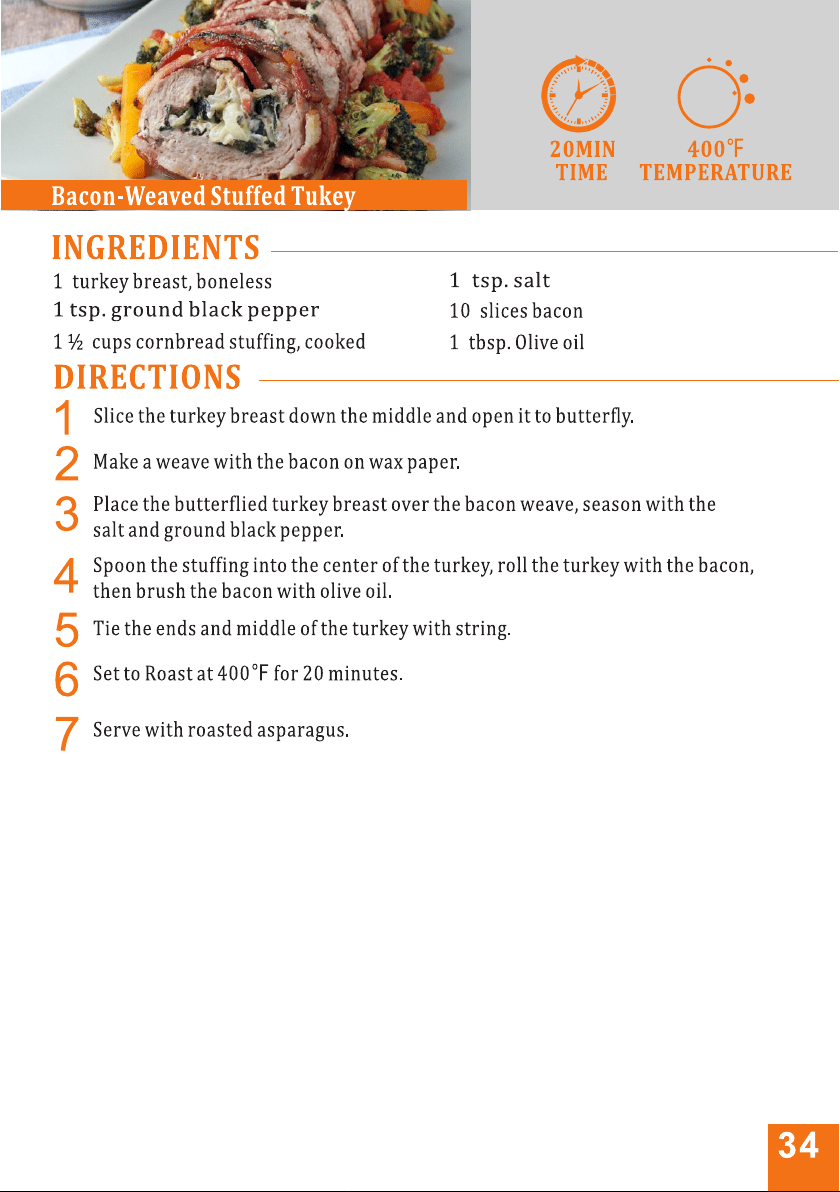 Bacon-Weaved Stuffed Tukey

20MIN
TIME

400°F
TEMPERATURE

INGREDIENTS

1 turkey breast, boneless
1 tsp. ground black pepper
1 ½ cups cornbread stuffing, cooked

1 tsp. salt
10 slices bacon
1 tbsp. Olive oil

DIRECTIONS

1 Slice the turkey breast down the middle and open it to butterfly.

2 Make a weave with the bacon on wax paper.

3 Place the butterflied turkey breast over the bacon weave, season with the salt and ground black pepper.

4 Spoon the stuffing into the center of the turkey, roll the turkey with the bacon, then brush the bacon with olive oil.

5 Tie the ends and middle of the turkey with string.

6 Set to Roast at 400°F for 20 minutes.

7 Serve with roasted asparagus.

34